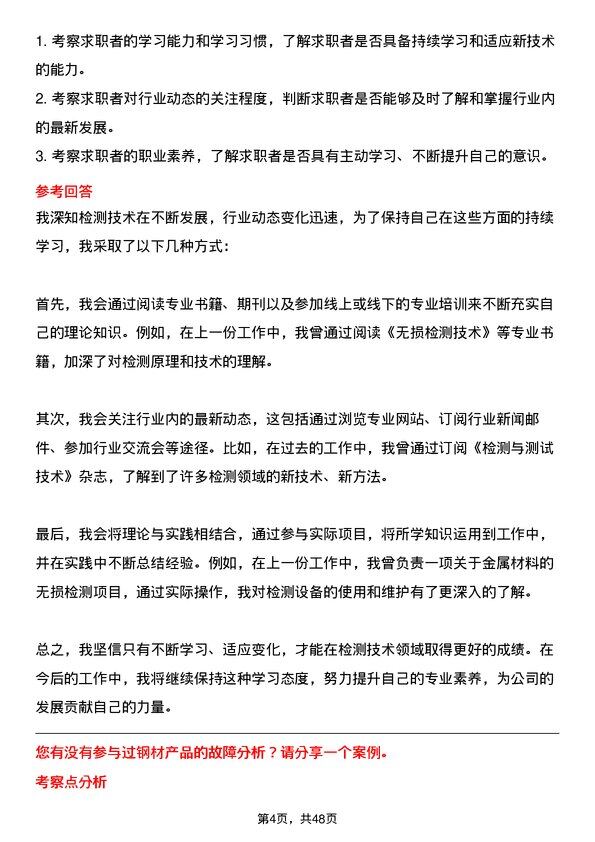 1. 考察求职者的学习能力和学习习惯，了解求职者是否具备持续学习和适应新技术的能力。
2. 考察求职者对行业动态的关注程度，判断求职者是否能够及时了解和掌握行业内的最新发展。
3. 考察求职者的职业素养，了解求职者是否具有主动学习、不断提升自己的意识。

参考回答
我深知检测技术在不断发展，行业动态变化迅速，为了保持自己在这些方面的持续学习，我采取了以下几种方式：

首先，我会通过阅读专业书籍、期刊以及参加线上或线下的专业培训来不断充实自己的理论知识。例如，在上一份工作中，我曾通过阅读《无损检测技术》等专业书籍，加深了对检测原理和技术的理解。

其次，我会关注行业内的最新动态，这包括通过浏览专业网站、订阅行业新闻邮件、参加行业交流会等途径。比如，在过去的工作中，我曾通过订阅《检测与测试技术》杂志，了解到了许多检测领域的新技术、新方法。

最后，我会将理论与实践相结合，通过参与实际项目，将所学知识运用到工作中，并在实践中不断总结经验。例如，在上一份工作中，我曾负责一项关于金属材料的无损检测项目，通过实际操作，我对检测设备的使用和维护有了更深入的了解。

总之，我坚信只有不断学习、适应变化，才能在检测技术领域取得更好的成绩。在今后的工作中，我将继续保持这种学习态度，努力提升自己的专业素养，为公司的发展贡献自己的力量。

您有没有参与过钢材产品的故障分析？请分享一个案例。
考察点分析

第4页，共48页